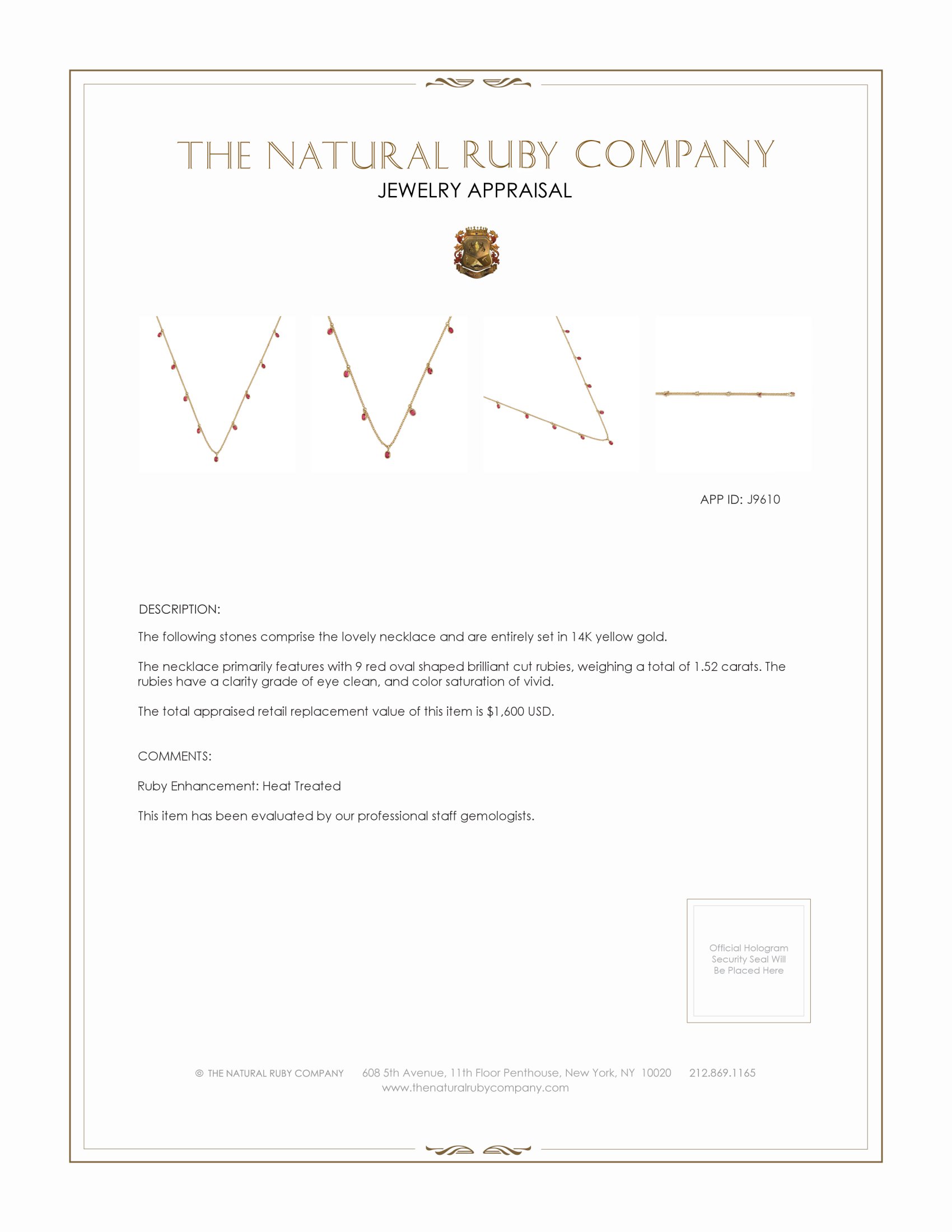 THE NATURAL RUBY COMPANY
JEWELRY APPRAISAL

APP ID: J9610

DESCRIPTION:

The following stones comprise the lovely necklace and are entirely set in 14K yellow gold.

The necklace primarily features with 9 red oval shaped brilliant cut rubies, weighing a total of 1.52 carats. The rubies have a clarity grade of eye clean, and color saturation of vivid.

The total appraised retail replacement value of this item is $1,600 USD.

COMMENTS:

Ruby Enhancement: Heat Treated

This item has been evaluated by our professional staff gemologists.

Official Hologram Security Seal Will Be Placed Here

© THE NATURAL RUBY COMPANY 608 5th Avenue, 11th Floor Penthouse, New York, NY 10020 212.869.1165
www.thenaturalrubycompany.com